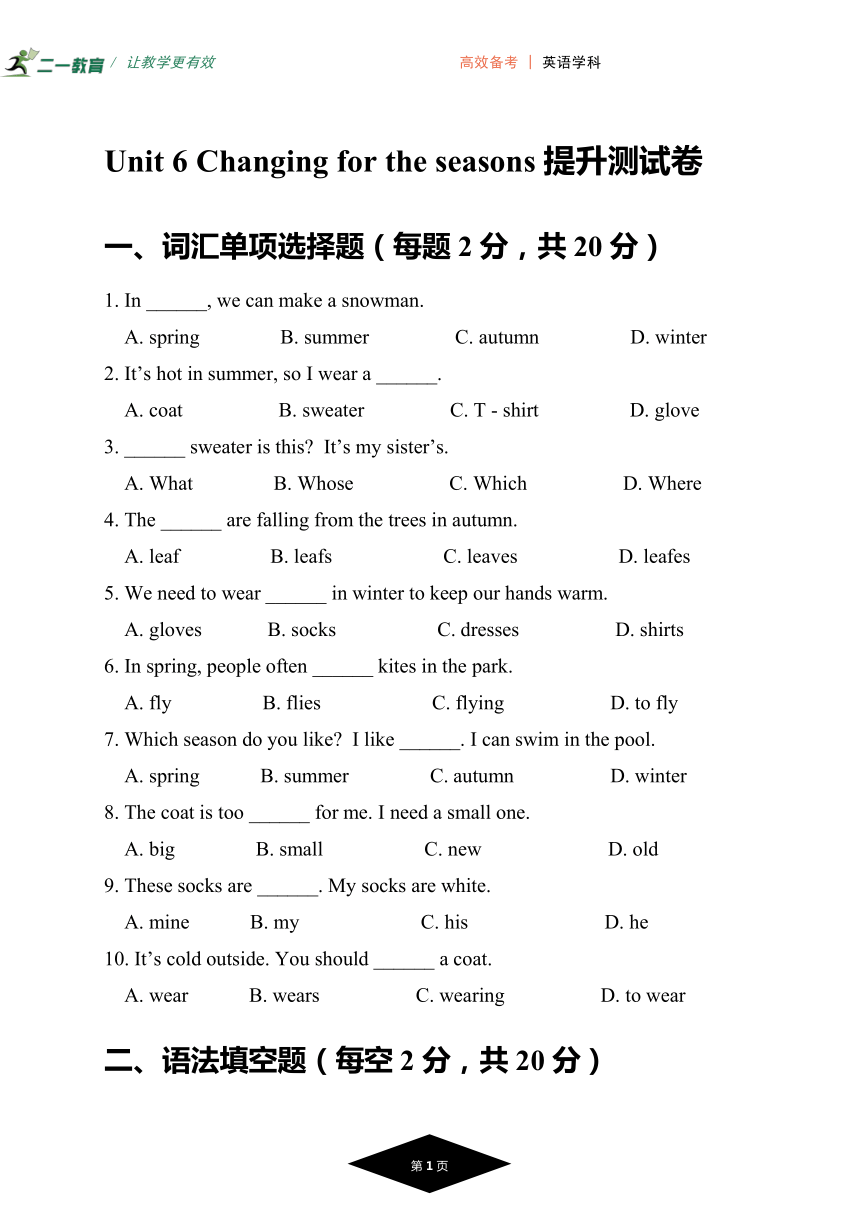 二一教育 / 让教学更有效

高效备考 | 英语学科

Unit 6 Changing for the seasons 提升测试卷

一、词汇单项选择题（每题 2 分，共 20 分）

1. In ______, we can make a snowman.
A. spring B. summer C. autumn D. winter

2. It’s hot in summer, so I wear a ______.
A. coat B. sweater C. T - shirt D. glove

3. ______ sweater is this? It’s my sister’s.
A. What B. Whose C. Which D. Where

4. The ______ are falling from the trees in autumn.
A. leaf B. leafs C. leaves D. leafes

5. We need to wear ______ in winter to keep our hands warm.
A. gloves B. socks C. dresses D. shirts

6. In spring, people often ______ kites in the park.
A. fly B. flies C. flying D. to fly

7. Which season do you like? I like ______. I can swim in the pool.
A. spring B. summer C. autumn D. winter

8. The coat is too ______ for me. I need a small one.
A. big B. small C. new D. old

9. These socks are ______. My socks are white.
A. mine B. my C. his D. he

10. It’s cold outside. You should ______ a coat.
A. wear B. wears C. wearing D. to wear

二、语法填空题（每空 2 分，共 20 分）

第 1 页